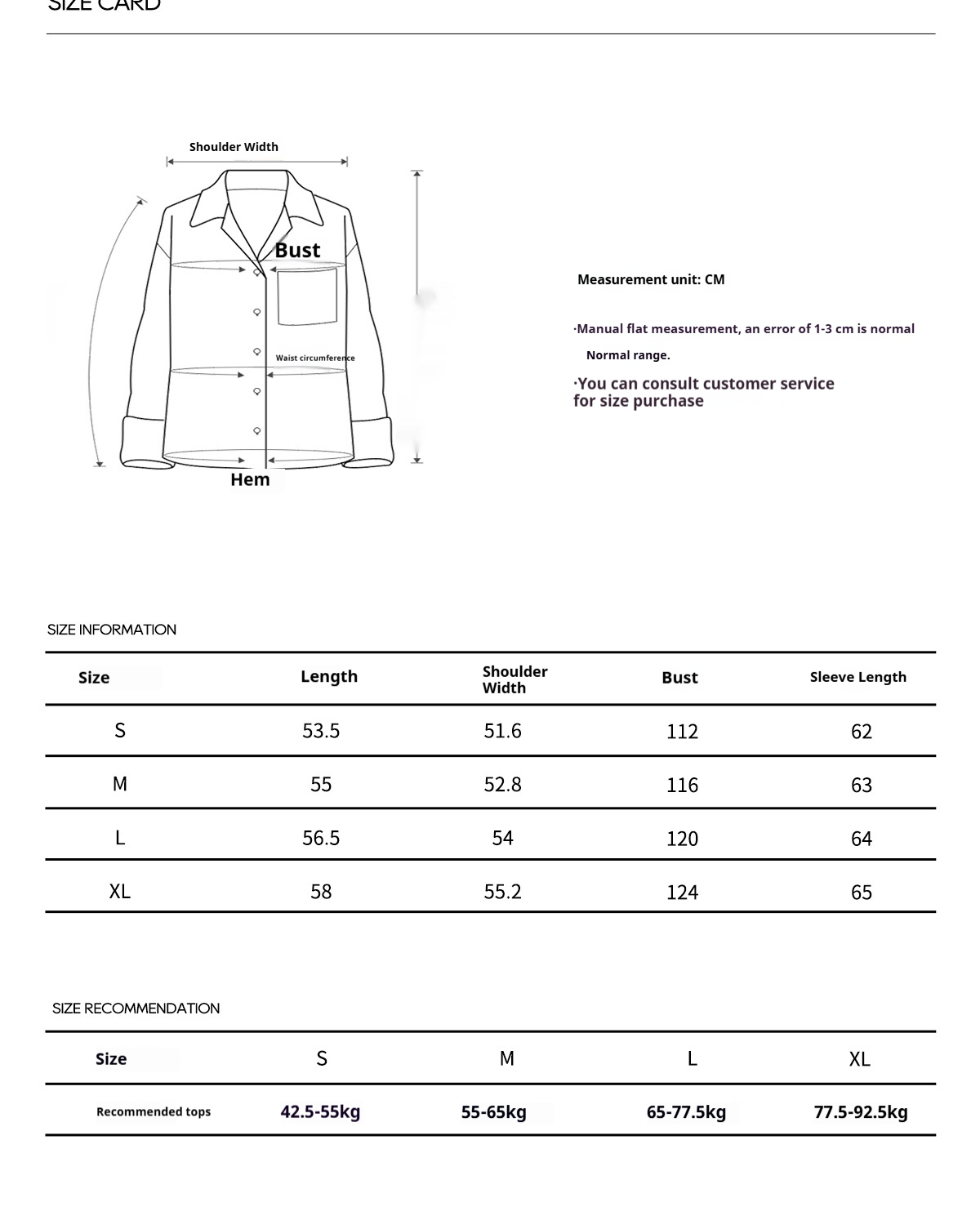 SIZE CARD

Shoulder Width

Bust

Waist circumference

Hem

Measurement unit: CM

·Manual flat measurement, an error of 1-3 cm is normal Normal range.

·You can consult customer service for size purchase

SIZE INFORMATION

| Size | Length | Shoulder Width | Bust | Sleeve Length |
|---|---|---|---|---|
| S | 53.5 | 51.6 | 112 | 62 |
| M | 55 | 52.8 | 116 | 63 |
| L | 56.5 | 54 | 120 | 64 |
| XL | 58 | 55.2 | 124 | 65 |

SIZE RECOMMENDATION

| Size | S | M | L | XL |
|---|---|---|---|---|
| Recommended tops | 42.5-55kg | 55-65kg | 65-77.5kg | 77.5-92.5kg |